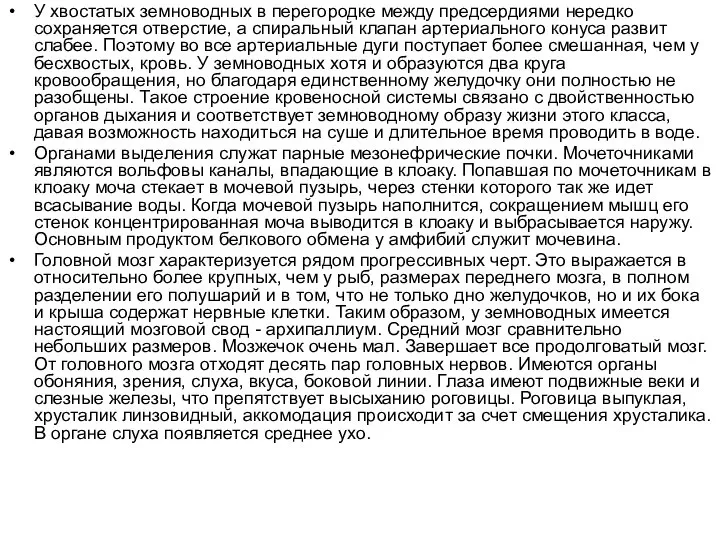 • У хвостатых земноводных в перегородке между предсердиями нередко сохраняется отверстие, а спиральный клапан артериального конуса развит слабее. Поэтому во все артериальные дуги поступает более смешанная, чем у бесхвостых, кровь. У земноводных хотя и образуются два круга кровообращения, но благодаря единственному желудочку они полностью не разобщены. Такое строение кровеносной системы связано с двойственностью органов дыхания и соответствует земноводному образу жизни этого класса, давая возможность находиться на суше и длительное время проводить в воде.

• Органами выделения служат парные мезонефрические почки. Мочеточниками являются вольфовы каналы, впадающие в клоаку. Попавшая по мочеточникам в клоаку моча стекает в мочевой пузырь, через стенки которого так же идет всасывание воды. Когда мочевой пузырь наполнится, сокращением мышц его стенок концентрированная моча выводится в клоаку и выбрасывается наружу. Основным продуктом белкового обмена у амфибий служит мочевина.

• Головной мозг характеризуется рядом прогрессивных черт. Это выражается в относительно более крупных, чем у рыб, размерах переднего мозга, в полном разделении его полушарий и в том, что не только дно желудочков, но и их бока и крыша содержат нервные клетки. Таким образом, у земноводных имеется настоящий мозговой свод - архипаллиум. Средний мозг сравнительно небольших размеров. Мозжечок очень мал. Завершает все продолговатый мозг. От головного мозга отходят десять пар головных нервов. Имеются органы обоняния, зрения, слуха, вкуса, боковой линии. Глаза имеют подвижные веки и слезные железы, что препятствует высыханию роговицы. Роговица выпуклая, хрусталик линзовидный, аккомодация происходит за счет смещения хрусталика. В органе слуха появляется среднее ухо.